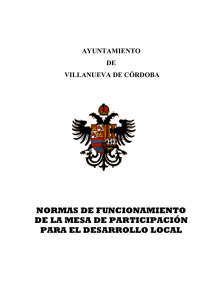 AYUNTAMIENTO
DE
VILLANUEVA DE CÓRDOBA

NORMAS DE FUNCIONAMIENTO DE LA MESA DE PARTICIPACIÓN PARA EL DESARROLLO LOCAL